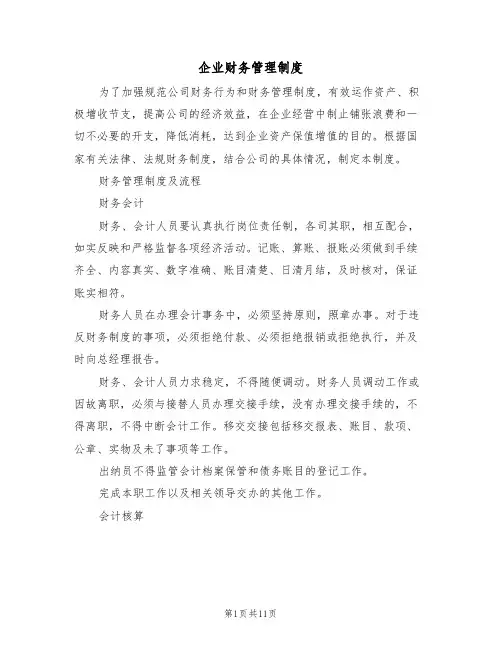 企业财务管理制度

为了加强规范公司财务行为和财务管理制度，有效运作资产、积极增收节支，提高公司的经济效益，在企业经营中制止铺张浪费和一切不必要的开支，降低消耗，达到企业资产保值增值的目的。根据国家有关法律、法规财务制度，结合公司的具体情况，制定本制度。

财务管理制度及流程

财务会计

财务、会计人员要认真执行岗位责任制，各司其职，相互配合，如实反映和严格监督各项经济活动。记账、算账、报账必须做到手续齐全、内容真实、数字准确、账目清楚、日清月结，及时核对，保证账实相符。

财务人员在办理会计事务中，必须坚持原则，照章办事。对于违反财务制度的事项，必须拒绝付款、必须拒绝报销或拒绝执行，并及时向总经理报告。

财务、会计人员力求稳定，不得随便调动。财务人员调动工作或因故离职，必须与接替人员办理交接手续，没有办理交接手续的，不得离职，不得中断会计工作。移交交接包括移交报表、账目、款项、公章、实物及未了事项等工作。

出纳员不得监管会计档案保管和债务账目的登记工作。

完成本职工作以及相关领导交办的其他工作。

会计核算

第1页共11页